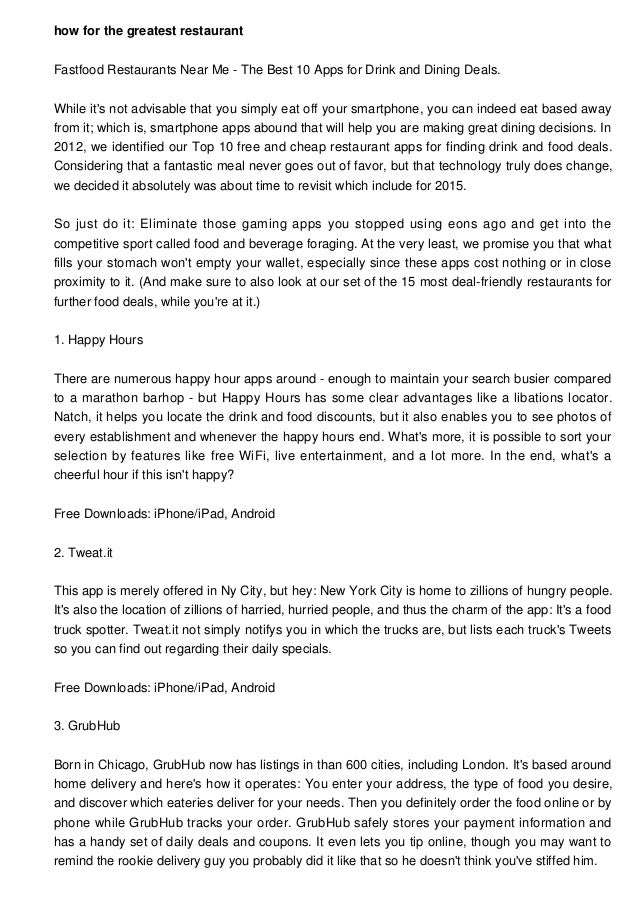 how for the greatest restaurant

Fastfood Restaurants Near Me - The Best 10 Apps for Drink and Dining Deals.

While it's not advisable that you simply eat off your smartphone, you can indeed eat based away from it; which is, smartphone apps abound that will help you are making great dining decisions. In 2012, we identified our Top 10 free and cheap restaurant apps for finding drink and food deals. Considering that a fantastic meal never goes out of favor, but that technology truly does change, we decided it absolutely was about time to revisit which include for 2015.

So just do it: Eliminate those gaming apps you stopped using eons ago and get into the competitive sport called food and beverage foraging. At the very least, we promise you that what fills your stomach won't empty your wallet, especially since these apps cost nothing or in close proximity to it. (And make sure to also look at our set of the 15 most deal-friendly restaurants for further food deals, while you're at it.)

1. Happy Hours

There are numerous happy hour apps around - enough to maintain your search busier compared to a marathon barhop - but Happy Hours has some clear advantages like a libations locator. Natch, it helps you locate the drink and food discounts, but it also enables you to see photos of every establishment and whenever the happy hours end. What's more, it is possible to sort your selection by features like free WiFi, live entertainment, and a lot more. In the end, what's a cheerful hour if this isn't happy?

Free Downloads: iPhone/iPad, Android

2. Tweat.it

This app is merely offered in Ny City, but hey: New York City is home to zillions of hungry people. It's also the location of zillions of harried, hurried people, and thus the charm of the app: It's a food truck spotter. Tweat.it not simply notifys you in which the trucks are, but lists each truck's Tweets so you can find out regarding their daily specials.

Free Downloads: iPhone/iPad, Android

3. GrubHub

Born in Chicago, GrubHub now has listings in than 600 cities, including London. It's based around home delivery and here's how it operates: You enter your address, the type of food you desire, and discover which eateries deliver for your needs. Then you definitely order the food online or by phone while GrubHub tracks your order. GrubHub safely stores your payment information and has a handy set of daily deals and coupons. It even lets you tip online, though you may want to remind the rookie delivery guy you probably did it like that so he doesn't think you've stiffed him.